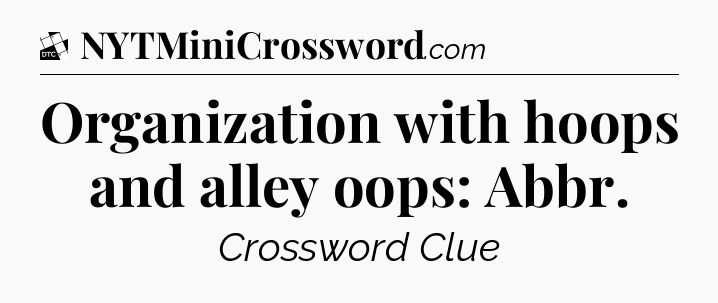 DTC NYTMiniCrossword.com

Organization with hoops and alley oops: Abbr.

Crossword Clue